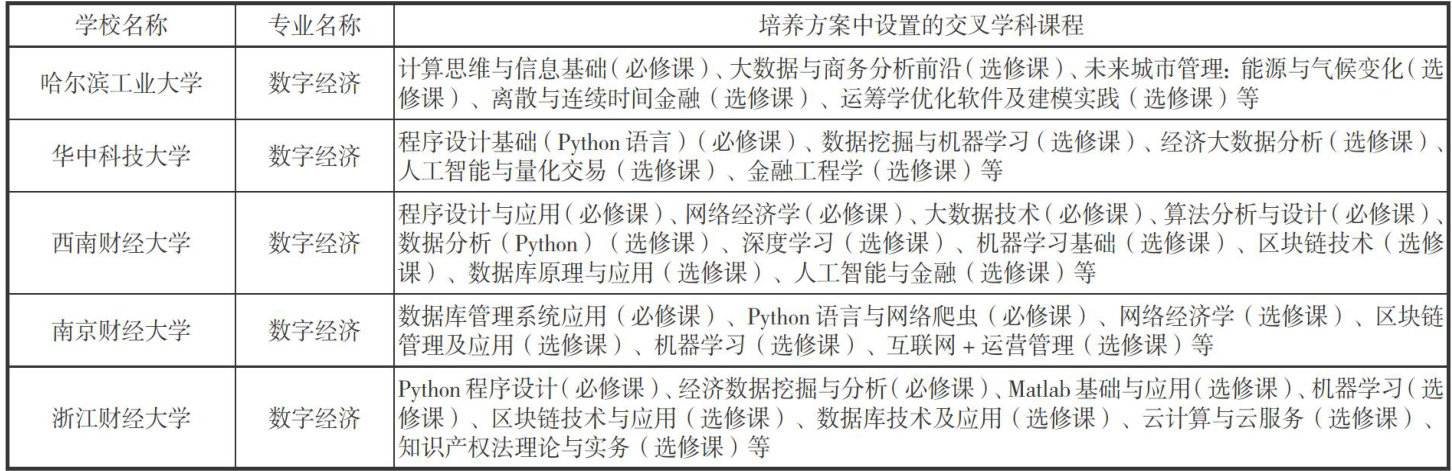 | 学校名称 | 专业名称 | 培养方案中设置的交叉学科课程 |
|---|---|---|
| 哈尔滨工业大学 | 数字经济 | 计算思维与信息基础（必修课）、大数据与商务分析前沿（选修课）、未来城市管理：能源与气候变化（选修课）、离散与连续时间金融（选修课）、运筹学优化软件及建模实践（选修课）等 |
| 华中科技大学 | 数字经济 | 程序设计基础（Python 语言）（必修课）、数据挖掘与机器学习（选修课）、经济大数据分析（选修课）、人工智能与量化交易（选修课）、金融工程学（选修课）等 |
| 西南财经大学 | 数字经济 | 程序设计与应用（必修课）、网络经济学（必修课）、大数据技术（必修课）、算法分析与设计（必修课）、数据分析（Python）（选修课）、深度学习（选修课）、机器学习基础（选修课）、区块链技术（选修课）、数据库原理与应用（选修课）、人工智能与金融（选修课）等 |
| 南京财经大学 | 数字经济 | 数据库管理系统应用（必修课）、Python 语言与网络爬虫（必修课）、网络经济学（选修课）、区块链管理及应用（选修课）、机器学习（选修课）、互联网 + 运营管理（选修课）等 |
| 浙江财经大学 | 数字经济 | Python 程序设计（必修课）、经济数据挖掘与分析（必修课）、Matlab 基础与应用（选修课）、机器学习（选修课）、区块链技术与应用（选修课）、数据库技术及应用（选修课）、云计算与云服务（选修课）、知识产权法理论与实务（选修课）等 |